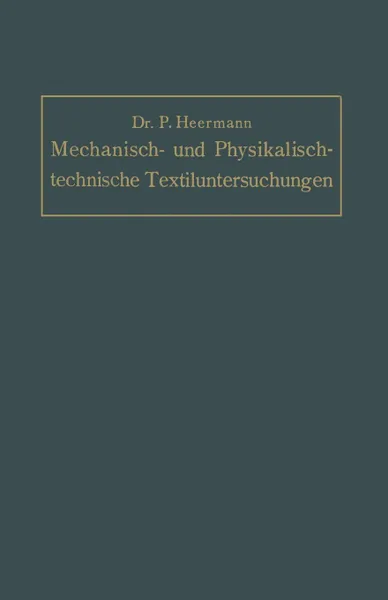 Dr. P. Heermann
Mechanisch- und Physikalisch-technische Textiluntersuchungen